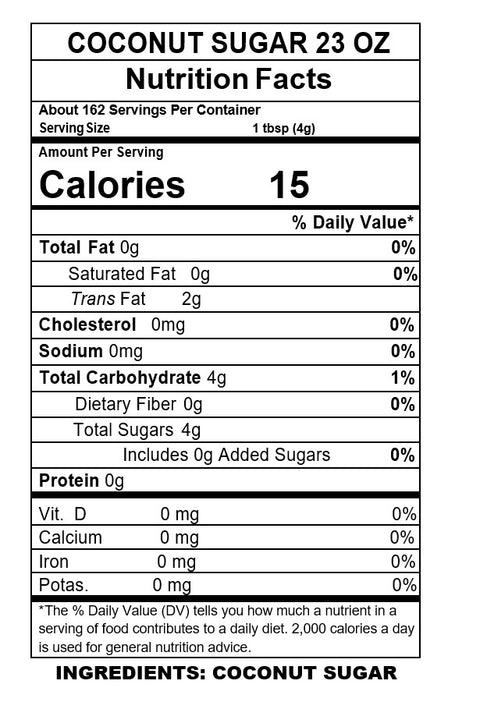 COCONUT SUGAR 23 OZ

Nutrition Facts

About 162 Servings Per Container
Serving Size 1 tbsp (4g)

Amount Per Serving
Calories 15

% Daily Value*

Total Fat 0g 0%
Saturated Fat 0g 0%
Trans Fat 2g
Cholesterol 0mg 0%
Sodium 0mg 0%
Total Carbohydrate 4g 1%
Dietary Fiber 0g 0%
Total Sugars 4g
Includes 0g Added Sugars 0%
Protein 0g

Vit. D 0 mg 0%
Calcium 0 mg 0%
Iron 0 mg 0%
Potas. 0 mg 0%

*The % Daily Value (DV) tells you how much a nutrient in a serving of food contributes to a daily diet. 2,000 calories a day is used for general nutrition advice.

INGREDIENTS: COCONUT SUGAR